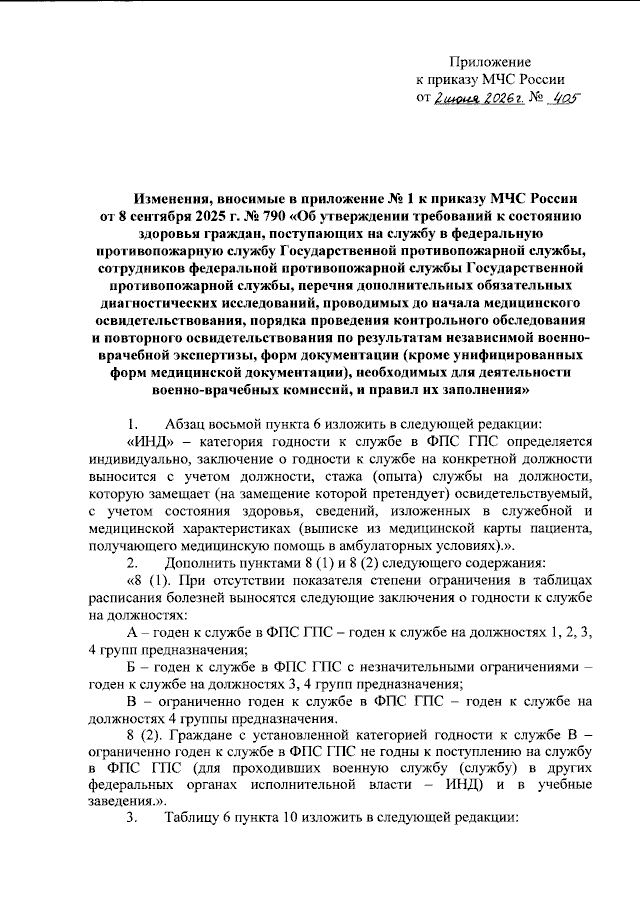 Приложение
к приказу МЧС России
от 2 июня 2026 г. № 405

Изменения, вносимые в приложение № 1 к приказу МЧС России от 8 сентября 2025 г. № 790 «Об утверждении требований к состоянию здоровья граждан, поступающих на службу в федеральную противопожарную службу Государственной противопожарной службы, сотрудников федеральной противопожарной службы Государственной противопожарной службы, перечня дополнительных обязательных диагностических исследований, проводимых до начала медицинского освидетельствования, порядка проведения контрольного обследования и повторного освидетельствования по результатам независимой военно-врачебной экспертизы, форм документации (кроме унифицированных форм медицинской документации), необходимых для деятельности военно-врачебных комиссий, и правил их заполнения»

1. Абзац восьмой пункта 6 изложить в следующей редакции:

«ИНД» – категория годности к службе в ФПС ГПС определяется индивидуально, заключение о годности к службе на конкретной должности выносится с учетом должности, стажа (опыта) службы на должности, которую замещает (на замещение которой претендует) освидетельствуемый, с учетом состояния здоровья, сведений, изложенных в служебной и медицинской характеристиках (выписке из медицинской карты пациента, получающего медицинскую помощь в амбулаторных условиях).».

2. Дополнить пунктами 8 (1) и 8 (2) следующего содержания:

«8 (1). При отсутствии показателя степени ограничения в таблицах расписания болезней выносятся следующие заключения о годности к службе на должностях:

А – годен к службе в ФПС ГПС – годен к службе на должностях 1, 2, 3, 4 групп предназначения;

Б – годен к службе в ФПС ГПС с незначительными ограничениями – годен к службе на должностях 3, 4 групп предназначения;

В – ограниченно годен к службе в ФПС ГПС – годен к службе на должностях 4 группы предназначения.

8 (2). Граждане с установленной категорией годности к службе В – ограниченно годен к службе в ФПС ГПС не годны к поступлению на службу в ФПС ГПС (для проходивших военную службу (службу) в других федеральных органах исполнительной власти – ИНД) и в учебные заведения.».

3. Таблицу 6 пункта 10 изложить в следующей редакции: